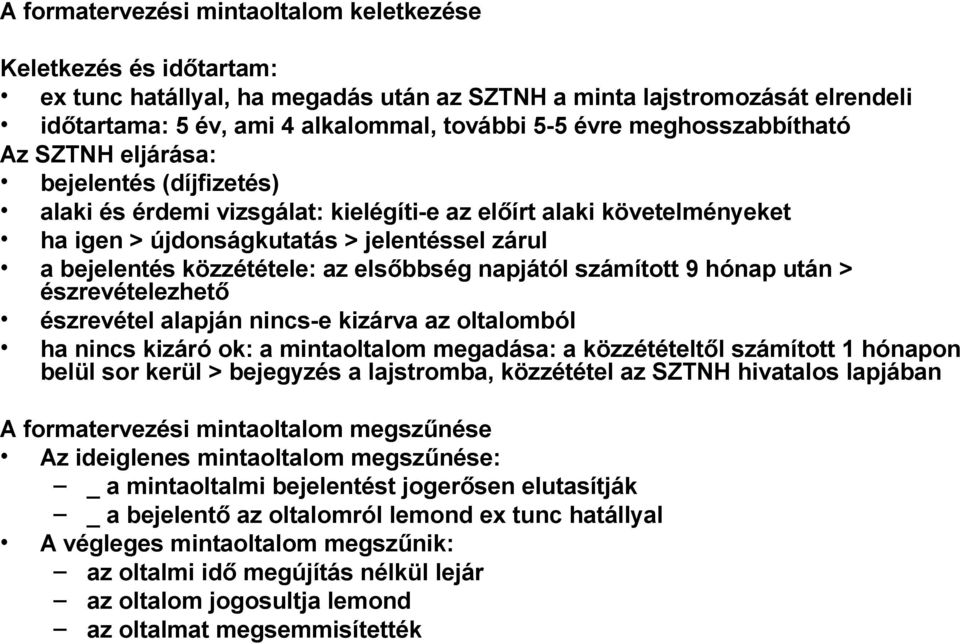 A formatervezési mintaoltalom keletkezése

Keletkezés és időtartam:
• ex tunc hatállyal, ha megadás után az SZTNH a minta lajstromozását elrendeli
• időtartama: 5 év, ami 4 alkalommal, további 5-5 évre meghosszabbítható
Az SZTNH eljárása:
• bejelentés (díjfizetés)
• alaki és érdemi vizsgálat: kielégíti-e az előírt alaki követelményeket
• ha igen > újdonságkutatás > jelentéssel zárul
• a bejelentés közzététele: az elsőbbség napjától számított 9 hónap után > észrevételezhető
• észrevétel alapján nincs-e kizárva az oltalomból
• ha nincs kizáró ok: a mintaoltalom megadása: a közzétételtől számított 1 hónapon belül sor kerül > bejegyzés a lajstromba, közzététel az SZTNH hivatalos lapjában

A formatervezési mintaoltalom megszűnése
• Az ideiglenes mintaoltalom megszűnése:
– _ a mintaoltalmi bejelentést jogerősen elutasítják
– _ a bejelentő az oltalomról lemond ex tunc hatállyal
• A végleges mintaoltalom megszűnik:
– az oltalmi idő megújítás nélkül lejár
– az oltalom jogosultja lemond
– az oltalmat megsemmisítették